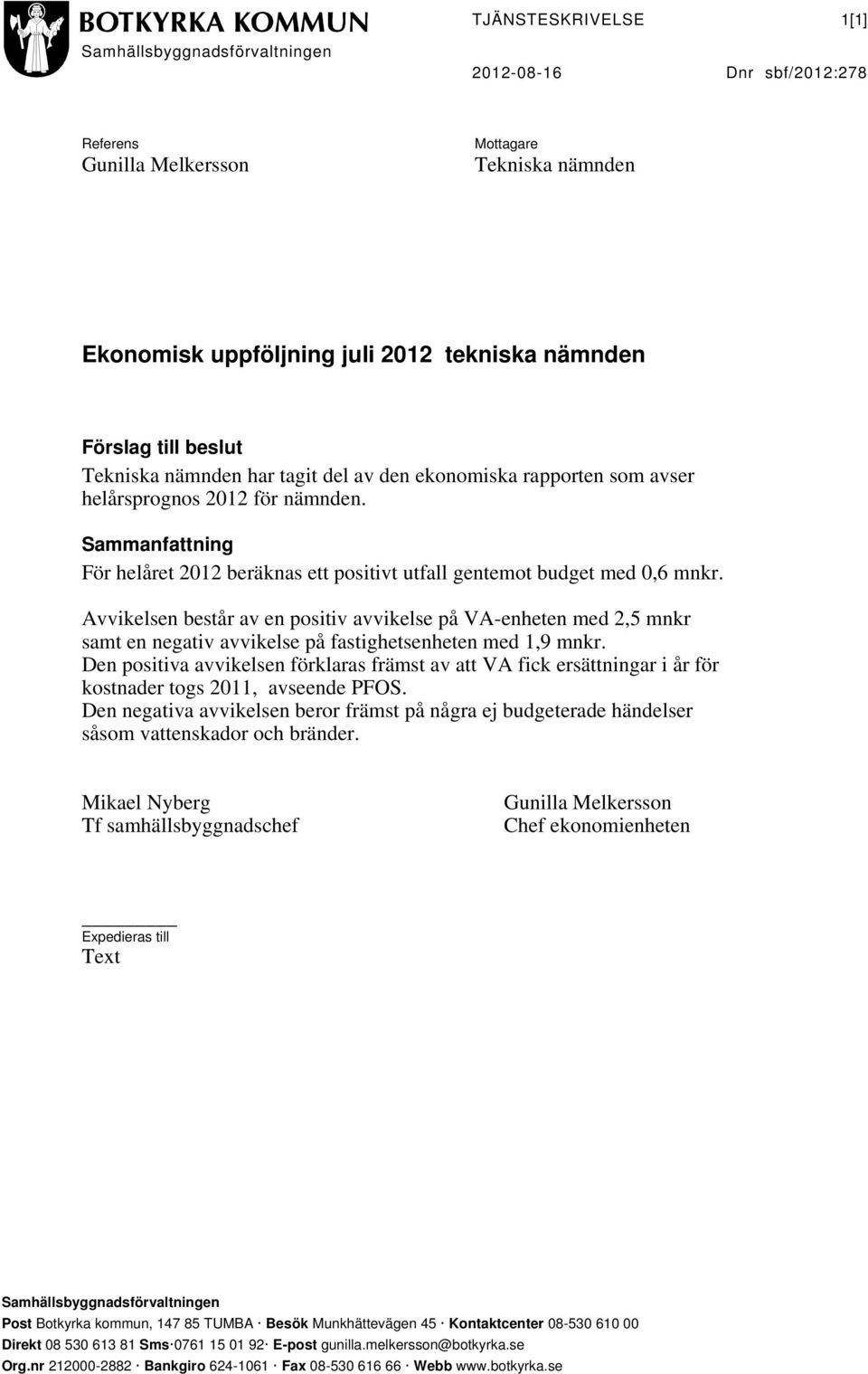 BOTKYRKA KOMMUN
Samhällsbyggnadsförvaltningen

TJÄNSTESKRIVELSE 1[1]

2012-08-16 Dnr sbf/2012:278

Referens
Gunilla Melkersson

Mottagare
Tekniska nämnden

Ekonomisk uppföljning juli 2012 tekniska nämnden

Förslag till beslut
Tekniska nämnden har tagit del av den ekonomiska rapporten som avser helårsprognos 2012 för nämnden.

Sammanfattning
För helåret 2012 beräknas ett positivt utfall gentemot budget med 0,6 mnkr.

Avvikelsen består av en positiv avvikelse på VA-enheten med 2,5 mnkr samt en negativ avvikelse på fastighetsenheten med 1,9 mnkr.
Den positiva avvikelsen förklaras främst av att VA fick ersättningar i år för kostnader togs 2011, avseende PFOS.
Den negativa avvikelsen beror främst på några ej budgeterade händelser såsom vattenskador och bränder.

Mikael Nyberg
Tf samhällsbyggnadschef

Gunilla Melkersson
Chef ekonomienheten

Expedieras till
Text

Samhällsbyggnadsförvaltningen
Post Botkyrka kommun, 147 85 TUMBA · Besök Munkhättevägen 45 · Kontaktcenter 08-530 610 00
Direkt 08 530 613 81 Sms·0761 15 01 92· E-post gunilla.melkersson@botkyrka.se
Org.nr 212000-2882 · Bankgiro 624-1061 · Fax 08-530 616 66 · Webb www.botkyrka.se